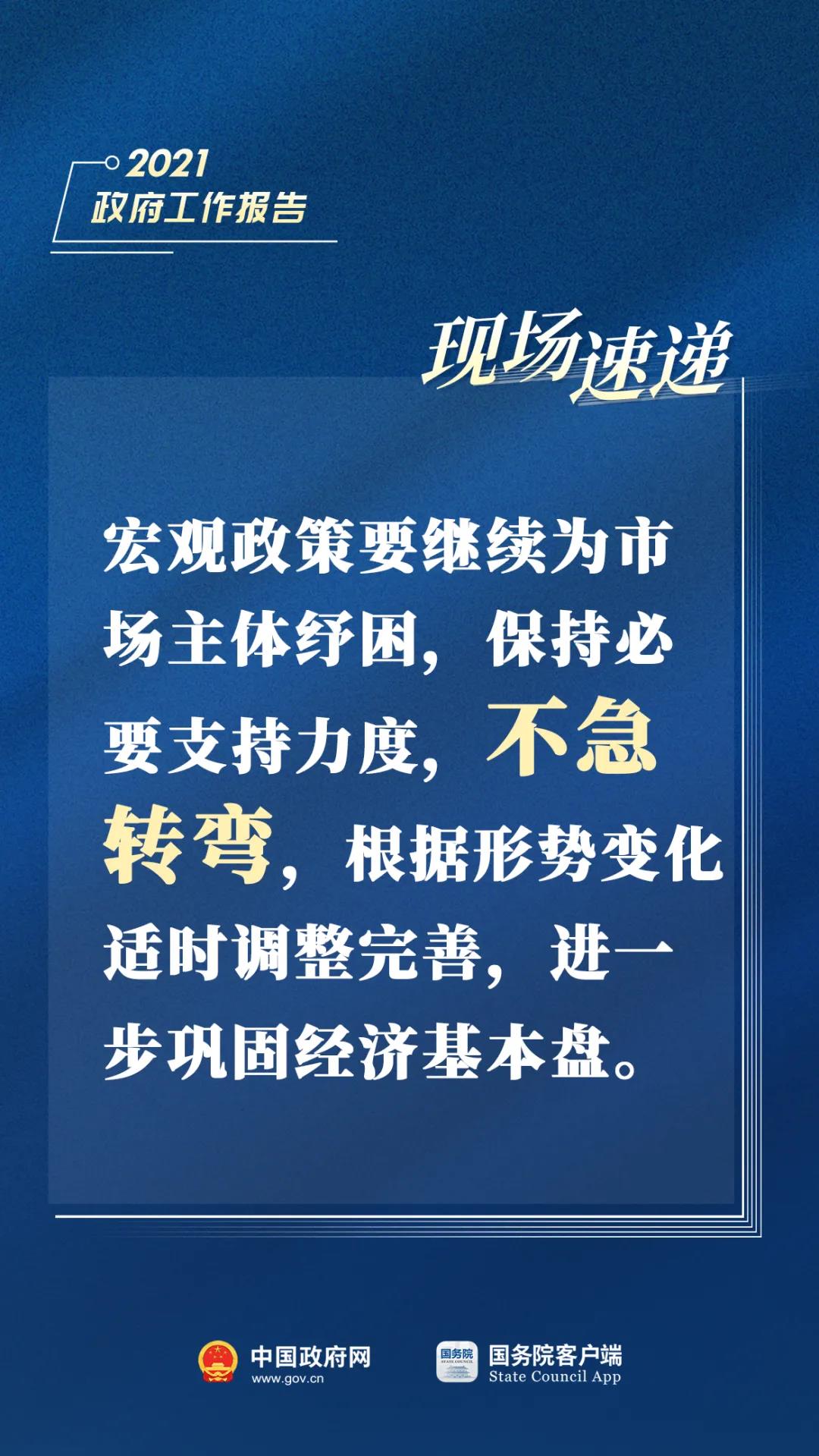 2021
政府工作报告

现场速递

宏观政策要继续为市场主体纾困，保持必要支持力度，不急转弯，根据形势变化适时调整完善，进一步巩固经济基本盘。

中国政府网
www.gov.cn

国务院
STATE COUNCIL

国务院客户端
State Council App